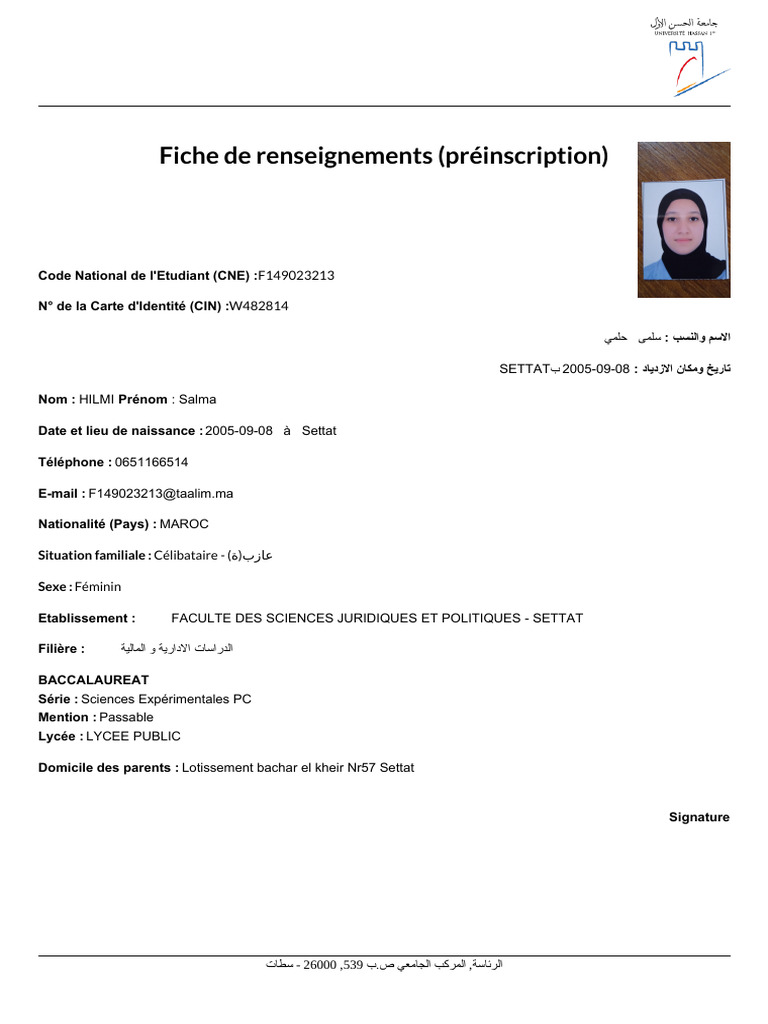 جامعة الحسن الأول
UNIVERSITÉ HASSAN 1er

Fiche de renseignements (préinscription)

Code National de l'Etudiant (CNE) :F149023213

N° de la Carte d'Identité (CIN) :W482814

الاسم والنسب : سلمى حلمي

تاريخ ومكان الازدياد : 08-09-2005 بSETTAT

Nom : HILMI Prénom : Salma

Date et lieu de naissance : 2005-09-08 à Settat

Téléphone : 0651166514

E-mail : F149023213@taalim.ma

Nationalité (Pays) : MAROC

Situation familiale : Célibataire - عازب(ة)

Sexe : Féminin

Etablissement : FACULTE DES SCIENCES JURIDIQUES ET POLITIQUES - SETTAT

Filière : الدراسات الادارية و المالية

BACCALAUREAT
Série : Sciences Expérimentales PC
Mention : Passable
Lycée : LYCEE PUBLIC

Domicile des parents : Lotissement bachar el kheir Nr57 Settat

Signature

الرئاسة, المركب الجامعي ص.ب 539, 26000 - سطات